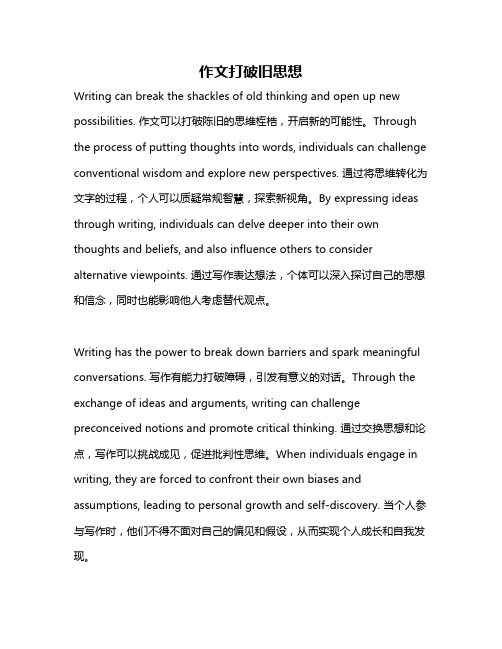 作文打破旧思想

Writing can break the shackles of old thinking and open up new possibilities. 作文可以打破陈旧的思维桎梏，开启新的可能性。Through the process of putting thoughts into words, individuals can challenge conventional wisdom and explore new perspectives. 通过将思维转化为文字的过程，个人可以质疑常规智慧，探索新视角。By expressing ideas through writing, individuals can delve deeper into their own thoughts and beliefs, and also influence others to consider alternative viewpoints. 通过写作表达想法，个体可以深入探讨自己的思想和信念，同时也能影响他人考虑替代观点。

Writing has the power to break down barriers and spark meaningful conversations. 写作有能力打破障碍，引发有意义的对话。Through the exchange of ideas and arguments, writing can challenge preconceived notions and promote critical thinking. 通过交换思想和论点，写作可以挑战成见，促进批判性思维。When individuals engage in writing, they are forced to confront their own biases and assumptions, leading to personal growth and self-discovery. 当个人参与写作时，他们不得不面对自己的偏见和假设，从而实现个人成长和自我发现。